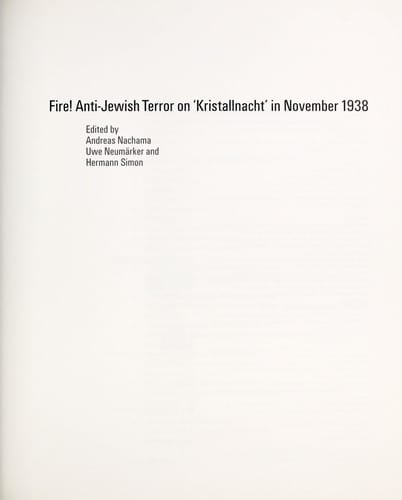 Fire! Anti-Jewish Terror on 'Kristallnacht' in November 1938

Edited by
Andreas Nachama
Uwe Neumärker and
Hermann Simon